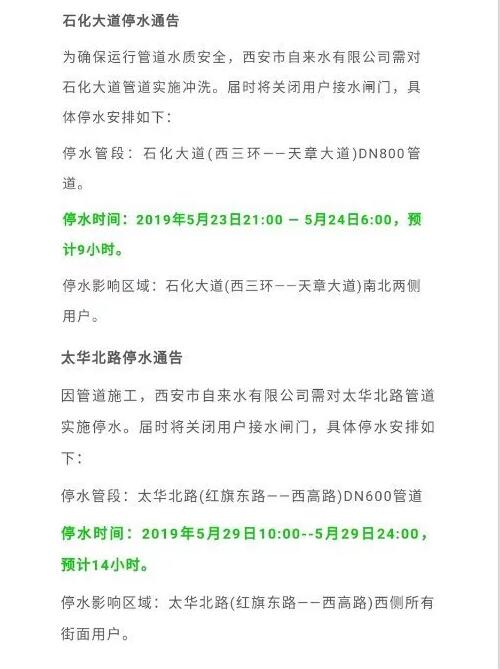 石化大道停水通告

为确保运行管道水质安全，西安市自来水有限公司需对石化大道管道实施冲洗。届时将关闭用户接水闸门，具体停水安排如下：

停水管段：石化大道(西三环——天章大道)DN800管道。

停水时间：2019年5月23日21:00 — 5月24日6:00，预计9小时。

停水影响区域：石化大道(西三环——天章大道)南北两侧用户。

太华北路停水通告

因管道施工，西安市自来水有限公司需对太华北路管道实施停水。届时将关闭用户接水闸门，具体停水安排如下：

停水管段：太华北路(红旗东路——西高路)DN600管道

停水时间：2019年5月29日10:00--5月29日24:00，预计14小时。

停水影响区域：太华北路(红旗东路——西高路)西侧所有街面用户。